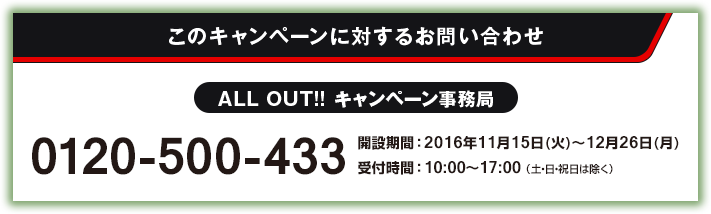 このキャンペーンに対するお問い合わせ

ALL OUT!! キャンペーン事務局

0120-500-433

開設期間：2016年11月15日(火)～12月26日(月)
受付時間：10:00～17:00（土･日･祝日は除く）